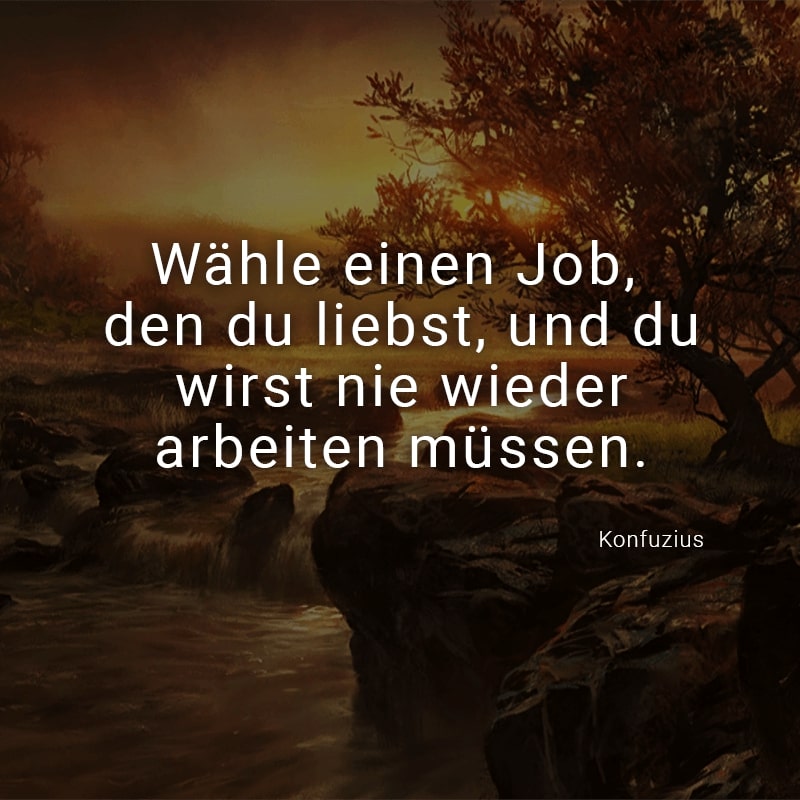 Wähle einen Job, den du liebst, und du wirst nie wieder arbeiten müssen.

Konfuzius